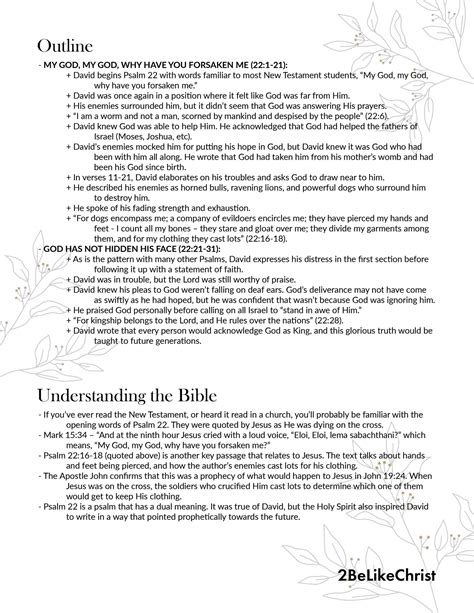 Outline

- MY GOD, MY GOD, WHY HAVE YOU FORSAKEN ME (22:1-21):
+ David begins Psalm 22 with words familiar to most New Testament students, "My God, my God, why have you forsaken me."
+ David was once again in a position where it felt like God was far from Him.
+ His enemies surrounded him, but it didn't seem that God was answering His prayers.
+ "I am a worm and not a man, scorned by mankind and despised by the people" (22:6).
+ David knew God was able to help Him. He acknowledged that God had helped the fathers of Israel (Moses, Joshua, etc).
+ David's enemies mocked him for putting his hope in God, but David knew it was God who had been with him all along. He wrote that God had taken him from his mother's womb and had been his God since birth.
+ In verses 11-21, David elaborates on his troubles and asks God to draw near to him.
+ He described his enemies as horned bulls, ravening lions, and powerful dogs who surround him to destroy him.
+ He spoke of his fading strength and exhaustion.
+ "For dogs encompass me; a company of evildoers encircles me; they have pierced my hands and feet - I count all my bones – they stare and gloat over me; they divide my garments among them, and for my clothing they cast lots" (22:16-18).
- GOD HAS NOT HIDDEN HIS FACE (22:21-31):
+ As is the pattern with many other Psalms, David expresses his distress in the first section before following it up with a statement of faith.
+ David was in trouble, but the Lord was still worthy of praise.
+ David knew his pleas to God weren't falling on deaf ears. God's deliverance may not have come as swiftly as he had hoped, but he was confident that wasn't because God was ignoring him.
+ He praised God personally before calling on all Israel to "stand in awe of Him."
+ "For kingship belongs to the Lord, and He rules over the nations" (22:28).
+ David wrote that every person would acknowledge God as King, and this glorious truth would be taught to future generations.

Understanding the Bible

- If you've ever read the New Testament, or heard it read in a church, you'll probably be familiar with the opening words of Psalm 22. They were quoted by Jesus as He was dying on the cross.
- Mark 15:34 – "And at the ninth hour Jesus cried with a loud voice, "Eloi, Eloi, lema sabachthani?" which means, "My God, my God, why have you forsaken me?"
- Psalm 22:16-18 (quoted above) is another key passage that relates to Jesus. The text talks about hands and feet being pierced, and how the author's enemies cast lots for his clothing.
- The Apostle John confirms that this was a prophecy of what would happen to Jesus in John 19:24. When Jesus was on the cross, the soldiers who crucified Him cast lots to determine which one of them would get to keep His clothing.
- Psalm 22 is a psalm that has a dual meaning. It was true of David, but the Holy Spirit also inspired David to write in a way that pointed prophetically towards the future.

2BeLikeChrist